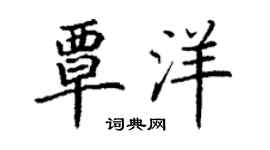 覃洋

词典网